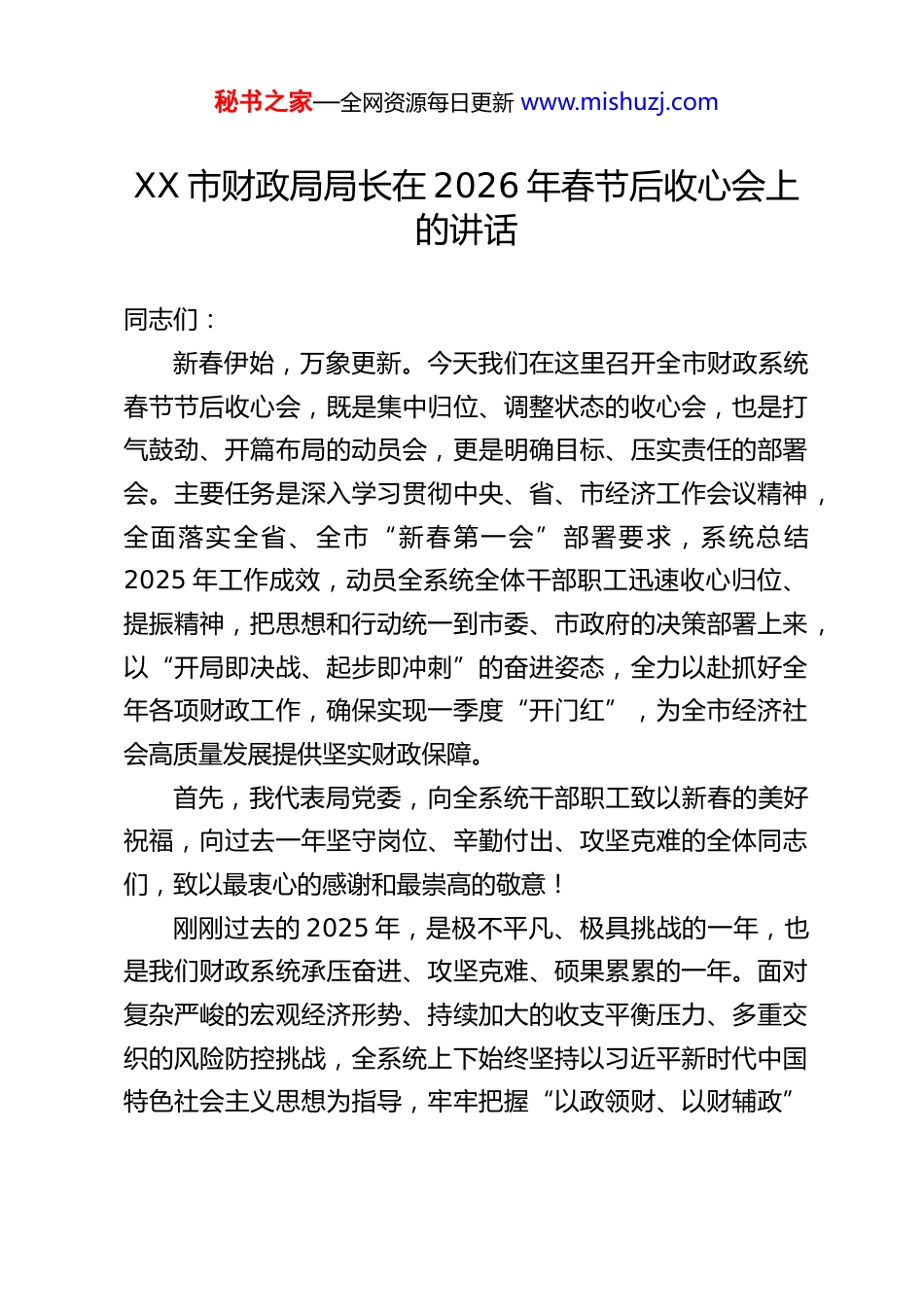 秘书之家—全网资源每日更新 www.mishuzj.com

XX 市财政局局长在 2026 年春节后收心会上的讲话

同志们：

新春伊始，万象更新。今天我们在这里召开全市财政系统春节节后收心会，既是集中归位、调整状态的收心会，也是打气鼓劲、开篇布局的动员会，更是明确目标、压实责任的部署会。主要任务是深入学习贯彻中央、省、市经济工作会议精神，全面落实全省、全市“新春第一会”部署要求，系统总结 2025 年工作成效，动员全系统全体干部职工迅速收心归位、提振精神，把思想和行动统一到市委、市政府的决策部署上来，以“开局即决战、起步即冲刺”的奋进姿态，全力以赴抓好全年各项财政工作，确保实现一季度“开门红”，为全市经济社会高质量发展提供坚实财政保障。

首先，我代表局党委，向全系统干部职工致以新春的美好祝福，向过去一年坚守岗位、辛勤付出、攻坚克难的全体同志们，致以最衷心的感谢和最崇高的敬意！

刚刚过去的 2025 年，是极不平凡、极具挑战的一年，也是我们财政系统承压奋进、攻坚克难、硕果累累的一年。面对复杂严峻的宏观经济形势、持续加大的收支平衡压力、多重交织的风险防控挑战，全系统上下始终坚持以习近平新时代中国特色社会主义思想为指导，牢牢把握“以政领财、以财辅政”